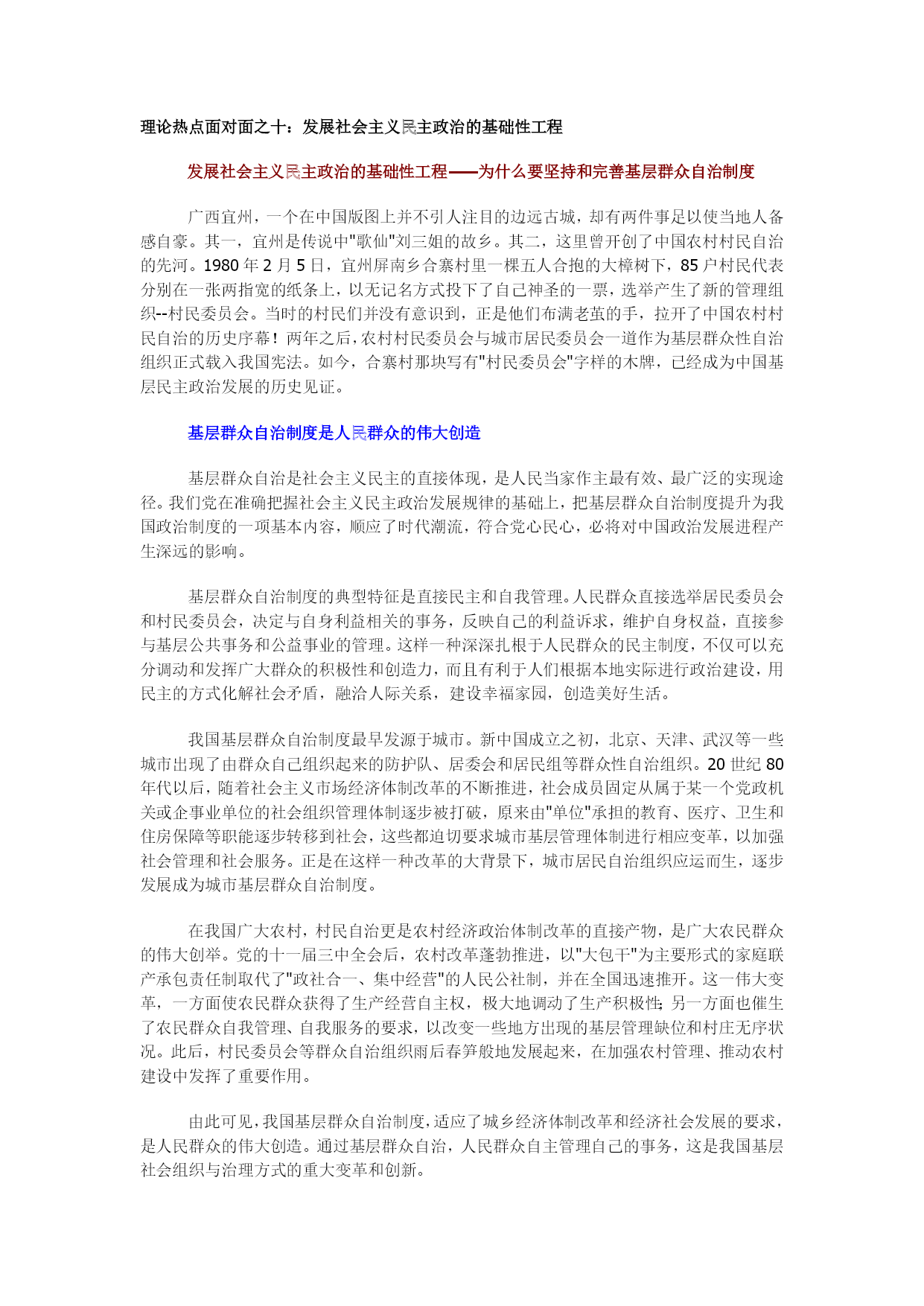 理论热点面对面之十：发展社会主义民主政治的基础性工程

发展社会主义民主政治的基础性工程——为什么要坚持和完善基层群众自治制度

广西宜州，一个在中国版图上并不引人注目的边远古城，却有两件事足以使当地人备感自豪。其一，宜州是传说中"歌仙"刘三姐的故乡。其二，这里曾开创了中国农村村民自治的先河。1980 年 2 月 5 日，宜州屏南乡合寨村里一棵五人合抱的大樟树下，85 户村民代表分别在一张两指宽的纸条上，以无记名方式投下了自己神圣的一票，选举产生了新的管理组织--村民委员会。当时的村民们并没有意识到，正是他们布满老茧的手，拉开了中国农村村民自治的历史序幕！两年之后，农村村民委员会与城市居民委员会一道作为基层群众性自治组织正式载入我国宪法。如今，合寨村那块写有"村民委员会"字样的木牌，已经成为中国基层民主政治发展的历史见证。

基层群众自治制度是人民群众的伟大创造

基层群众自治是社会主义民主的直接体现，是人民当家作主最有效、最广泛的实现途径。我们党在准确把握社会主义民主政治发展规律的基础上，把基层群众自治制度提升为我国政治制度的一项基本内容，顺应了时代潮流，符合党心民心，必将对中国政治发展进程产生深远的影响。

基层群众自治制度的典型特征是直接民主和自我管理。人民群众直接选举居民委员会和村民委员会，决定与自身利益相关的事务，反映自己的利益诉求，维护自身权益，直接参与基层公共事务和公益事业的管理。这样一种深深扎根于人民群众的民主制度，不仅可以充分调动和发挥广大群众的积极性和创造力，而且有利于人们根据本地实际进行政治建设，用民主的方式化解社会矛盾，融洽人际关系，建设幸福家园，创造美好生活。

我国基层群众自治制度最早发源于城市。新中国成立之初，北京、天津、武汉等一些城市出现了由群众自己组织起来的防护队、居委会和居民组等群众性自治组织。20 世纪 80 年代以后，随着社会主义市场经济体制改革的不断推进，社会成员固定从属于某一个党政机关或企事业单位的社会组织管理体制逐步被打破，原来由"单位"承担的教育、医疗、卫生和住房保障等职能逐步转移到社会，这些都迫切要求城市基层管理体制进行相应变革，以加强社会管理和社会服务。正是在这样一种改革的大背景下，城市居民自治组织应运而生，逐步发展成为城市基层群众自治制度。

在我国广大农村，村民自治更是农村经济政治体制改革的直接产物，是广大农民群众的伟大创举。党的十一届三中全会后，农村改革蓬勃推进，以"大包干"为主要形式的家庭联产承包责任制取代了"政社合一、集中经营"的人民公社制，并在全国迅速推开。这一伟大变革，一方面使农民群众获得了生产经营自主权，极大地调动了生产积极性；另一方面也催生了农民群众自我管理、自我服务的要求，以改变一些地方出现的基层管理缺位和村庄无序状况。此后，村民委员会等群众自治组织雨后春笋般地发展起来，在加强农村管理、推动农村建设中发挥了重要作用。

由此可见，我国基层群众自治制度，适应了城乡经济体制改革和经济社会发展的要求，是人民群众的伟大创造。通过基层群众自治，人民群众自主管理自己的事务，这是我国基层社会组织与治理方式的重大变革和创新。